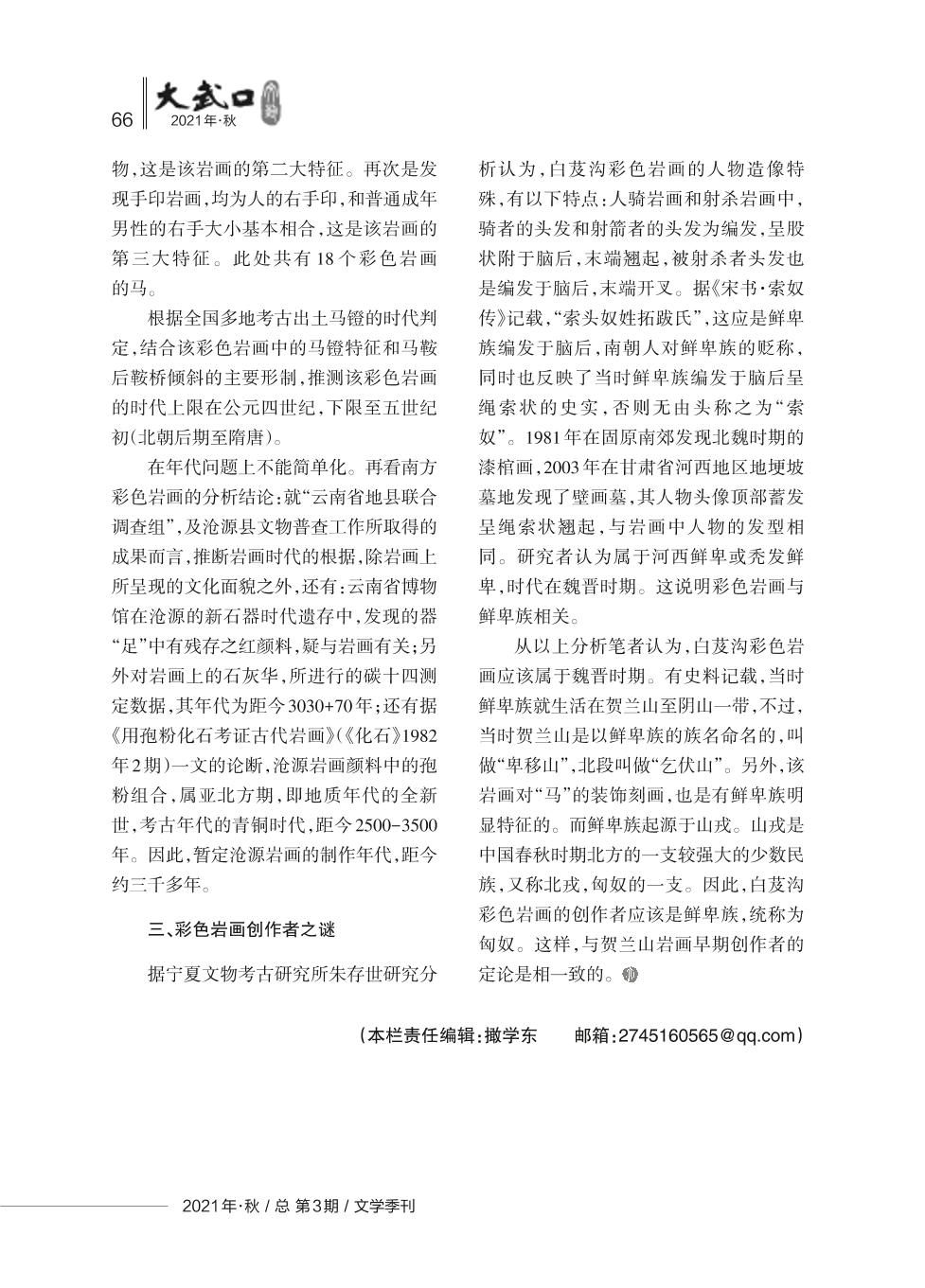 66 大武口 2021年·秋

物，这是该岩画的第二大特征。再次是发现手印岩画，均为人的右手印，和普通成年男性的右手大小基本相合，这是该岩画的第三大特征。此处共有18个彩色岩画的马。

根据全国多地考古出土马镫的时代判定，结合该彩色岩画中的马镫特征和马鞍后鞍桥倾斜的主要形制，推测该彩色岩画的时代上限在公元四世纪，下限至五世纪初（北朝后期至隋唐）。

在年代问题上不能简单化。再看南方彩色岩画的分析结论：就“云南省地县联合调查组”，及沧源县文物普查工作所取得的成果而言，推断岩画时代的根据，除岩画上所呈现的文化面貌之外，还有：云南省博物馆在沧源的新石器时代遗存中，发现的器“足”中有残存之红颜料，疑与岩画有关；另外对岩画上的石灰华，所进行的碳十四测定数据，其年代为距今3030+70年；还有据《用孢粉化石考证古代岩画》（《化石》1982年2期）一文的论断，沧源岩画颜料中的孢粉组合，属亚北方期，即地质年代的全新世，考古年代的青铜时代，距今2500-3500年。因此，暂定沧源岩画的制作年代，距今约三千多年。

三、彩色岩画创作者之谜

据宁夏文物考古研究所朱存世研究分析认为，白芨沟彩色岩画的人物造像特殊，有以下特点：人骑岩画和射杀岩画中，骑者的头发和射箭者的头发为编发，呈股状附于脑后，末端翘起，被射杀者头发也是编发于脑后，末端开叉。据《宋书·索奴传》记载，“索头奴姓拓跋氏”，这应是鲜卑族编发于脑后，南朝人对鲜卑族的贬称，同时也反映了当时鲜卑族编发于脑后呈绳索状的史实，否则无由头称之为“索奴”。1981年在固原南郊发现北魏时期的漆棺画，2003年在甘肃省河西地区地埂坡墓地发现了壁画墓，其人物头像顶部蓄发呈绳索状翘起，与岩画中人物的发型相同。研究者认为属于河西鲜卑或秃发鲜卑，时代在魏晋时期。这说明彩色岩画与鲜卑族相关。

从以上分析笔者认为，白芨沟彩色岩画应该属于魏晋时期。有史料记载，当时鲜卑族就生活在贺兰山至阴山一带，不过，当时贺兰山是以鲜卑族的族名命名的，叫做“卑移山”，北段叫做“乞伏山”。另外，该岩画对“马”的装饰刻画，也是有鲜卑族明显特征的。而鲜卑族起源于山戎。山戎是中国春秋时期北方的一支较强大的少数民族，又称北戎，匈奴的一支。因此，白芨沟彩色岩画的创作者应该是鲜卑族，统称为匈奴。这样，与贺兰山岩画早期创作者的定论是相一致的。

（本栏责任编辑：撒学东　邮箱：2745160565@qq.com）

2021年·秋 / 总 第3期 / 文学季刊